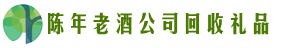 陈年老酒公司回收礼品